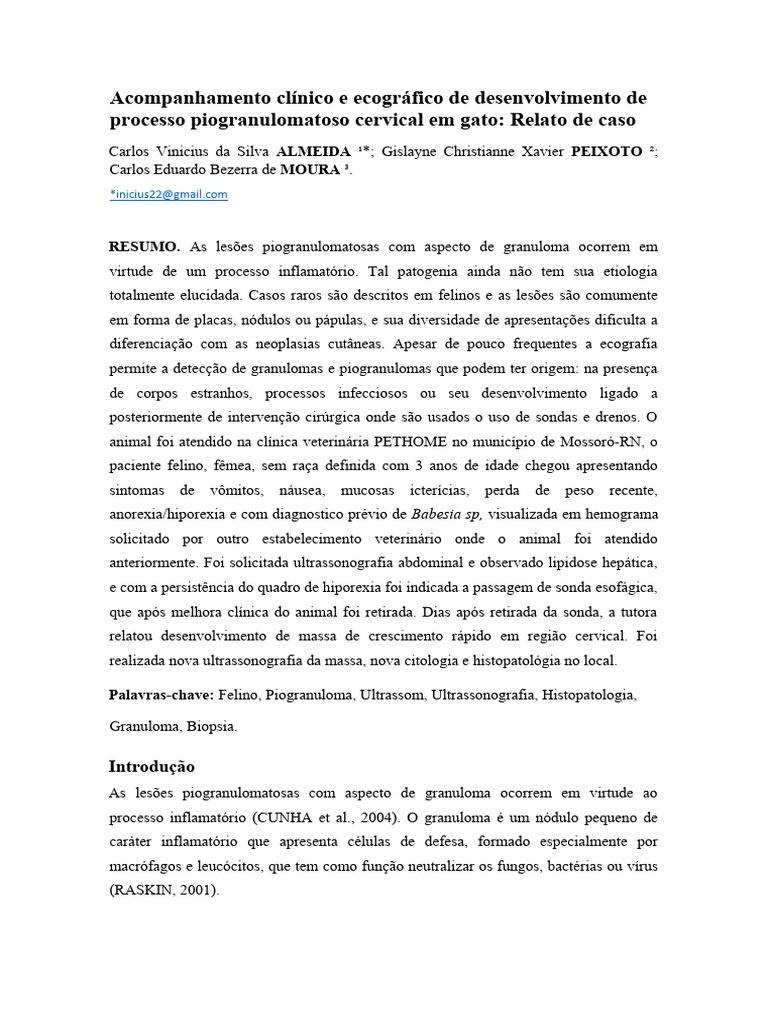 Acompanhamento clínico e ecográfico de desenvolvimento de processo piogranulomatoso cervical em gato: Relato de caso

Carlos Vinicius da Silva ALMEIDA ¹*; Gislayne Christianne Xavier PEIXOTO ²; Carlos Eduardo Bezerra de MOURA ³.

*inicius22@gmail.com

RESUMO. As lesões piogranulomatosas com aspecto de granuloma ocorrem em virtude de um processo inflamatório. Tal patogenia ainda não tem sua etiologia totalmente elucidada. Casos raros são descritos em felinos e as lesões são comumente em forma de placas, nódulos ou pápulas, e sua diversidade de apresentações dificulta a diferenciação com as neoplasias cutâneas. Apesar de pouco frequentes a ecografia permite a detecção de granulomas e piogranulomas que podem ter origem: na presença de corpos estranhos, processos infecciosos ou seu desenvolvimento ligado a posteriormente de intervenção cirúrgica onde são usados o uso de sondas e drenos. O animal foi atendido na clínica veterinária PETHOME no município de Mossoró-RN, o paciente felino, fêmea, sem raça definida com 3 anos de idade chegou apresentando sintomas de vômitos, náusea, mucosas icterícias, perda de peso recente, anorexia/hiporexia e com diagnostico prévio de Babesia sp, visualizada em hemograma solicitado por outro estabelecimento veterinário onde o animal foi atendido anteriormente. Foi solicitada ultrassonografia abdominal e observado lipidose hepática, e com a persistência do quadro de hiporexia foi indicada a passagem de sonda esofágica, que após melhora clínica do animal foi retirada. Dias após retirada da sonda, a tutora relatou desenvolvimento de massa de crescimento rápido em região cervical. Foi realizada nova ultrassonografia da massa, nova citologia e histopatológia no local.

Palavras-chave: Felino, Piogranuloma, Ultrassom, Ultrassonografia, Histopatologia, Granuloma, Biopsia.

Introdução

As lesões piogranulomatosas com aspecto de granuloma ocorrem em virtude ao processo inflamatório (CUNHA et al., 2004). O granuloma é um nódulo pequeno de caráter inflamatório que apresenta células de defesa, formado especialmente por macrófagos e leucócitos, que tem como função neutralizar os fungos, bactérias ou vírus (RASKIN, 2001).